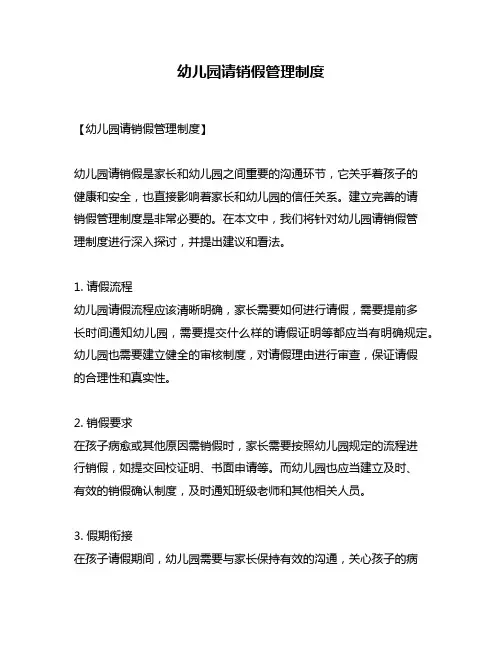 幼儿园请销假管理制度

【幼儿园请销假管理制度】

幼儿园请销假是家长和幼儿园之间重要的沟通环节，它关乎着孩子的健康和安全，也直接影响着家长和幼儿园的信任关系。建立完善的请销假管理制度是非常必要的。在本文中，我们将针对幼儿园请销假管理制度进行深入探讨，并提出建议和看法。

1. 请假流程
幼儿园请假流程应该清晰明确，家长需要如何进行请假，需要提前多长时间通知幼儿园，需要提交什么样的请假证明等都应当有明确规定。幼儿园也需要建立健全的审核制度，对请假理由进行审查，保证请假的合理性和真实性。

2. 销假要求
在孩子病愈或其他原因需销假时，家长需要按照幼儿园规定的流程进行销假，如提交回校证明、书面申请等。而幼儿园也应当建立及时、有效的销假确认制度，及时通知班级老师和其他相关人员。

3. 假期衔接
在孩子请假期间，幼儿园需要与家长保持有效的沟通，关心孩子的病